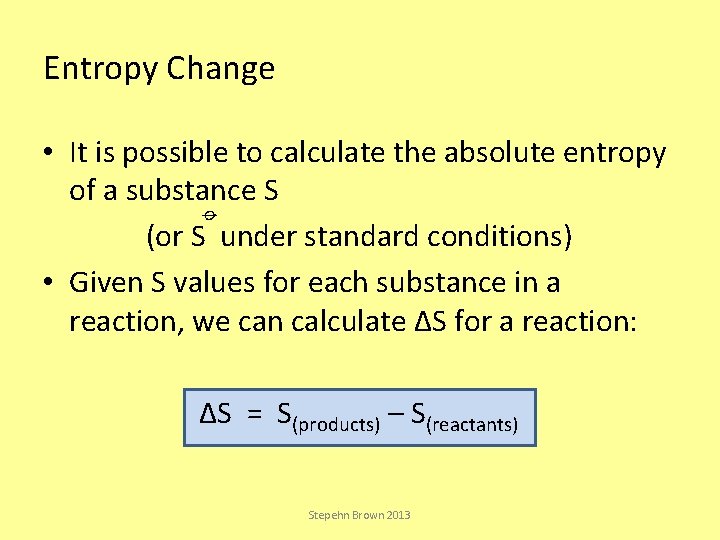 Entropy Change

• It is possible to calculate the absolute entropy of a substance S
(or $S^{\ominus}$ under standard conditions)

• Given S values for each substance in a reaction, we can calculate ΔS for a reaction:

$\Delta S = S_{(products)} - S_{(reactants)}$

Stepehn Brown 2013